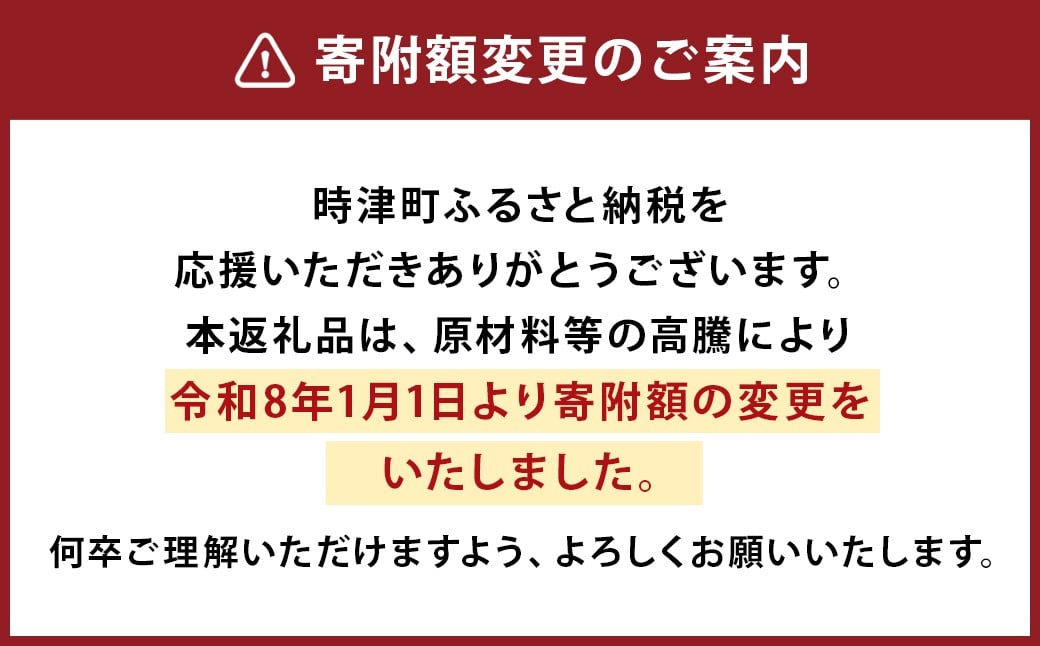 寄附額変更のご案内

時津町ふるさと納税を
応援いただきありがとうございます。
本返礼品は、原材料等の高騰により
令和8年1月1日より寄附額の変更を
いたしました。

何卒ご理解いただけますよう、よろしくお願いいたします。